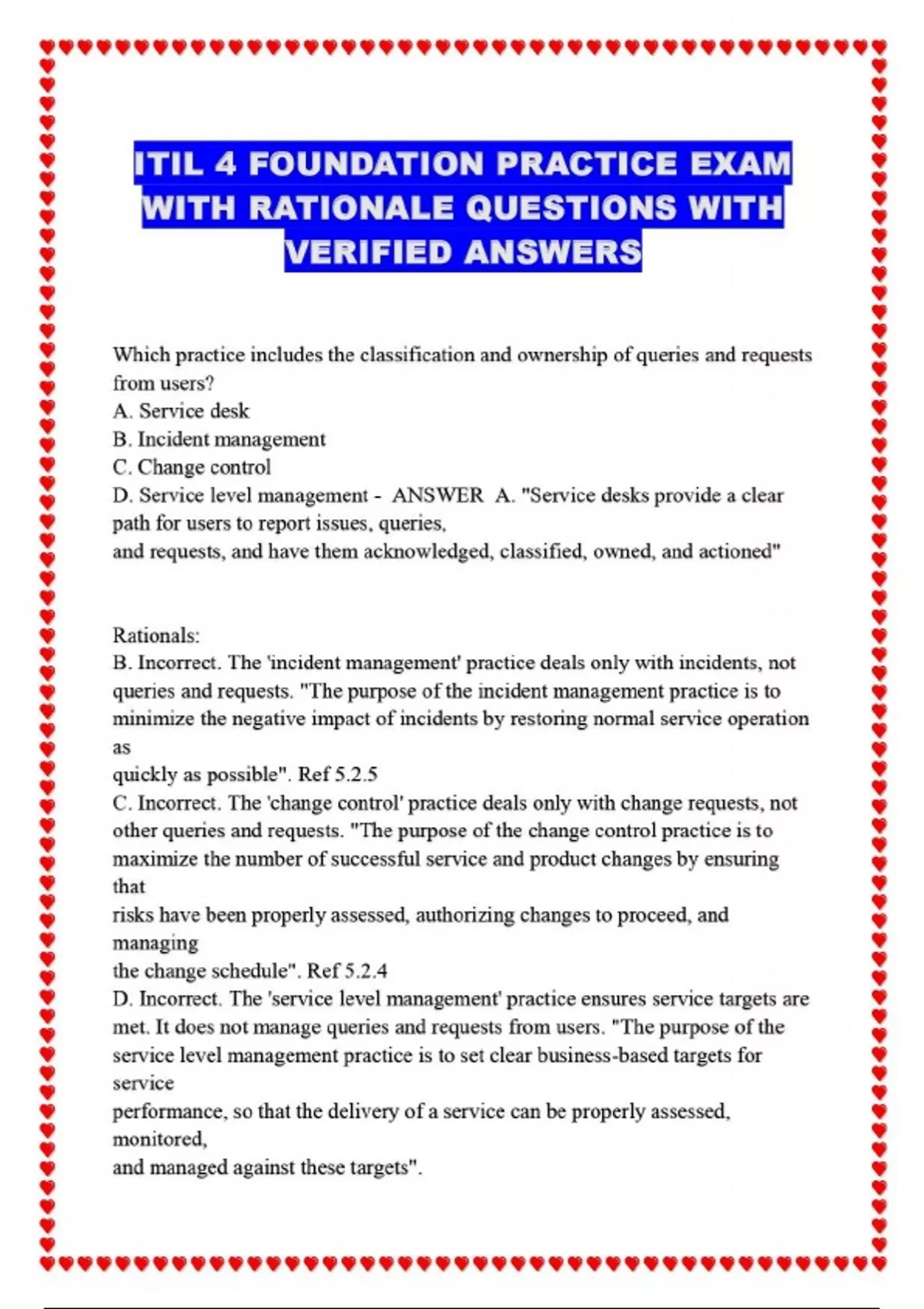 ITIL 4 FOUNDATION PRACTICE EXAM WITH RATIONALE QUESTIONS WITH VERIFIED ANSWERS

Which practice includes the classification and ownership of queries and requests from users?
A. Service desk
B. Incident management
C. Change control
D. Service level management - ANSWER A. "Service desks provide a clear path for users to report issues, queries,
and requests, and have them acknowledged, classified, owned, and actioned"

Rationals:
B. Incorrect. The 'incident management' practice deals only with incidents, not queries and requests. "The purpose of the incident management practice is to minimize the negative impact of incidents by restoring normal service operation as
quickly as possible". Ref 5.2.5
C. Incorrect. The 'change control' practice deals only with change requests, not other queries and requests. "The purpose of the change control practice is to maximize the number of successful service and product changes by ensuring that
risks have been properly assessed, authorizing changes to proceed, and managing
the change schedule". Ref 5.2.4
D. Incorrect. The 'service level management' practice ensures service targets are met. It does not manage queries and requests from users. "The purpose of the service level management practice is to set clear business-based targets for service
performance, so that the delivery of a service can be properly assessed, monitored,
and managed against these targets".